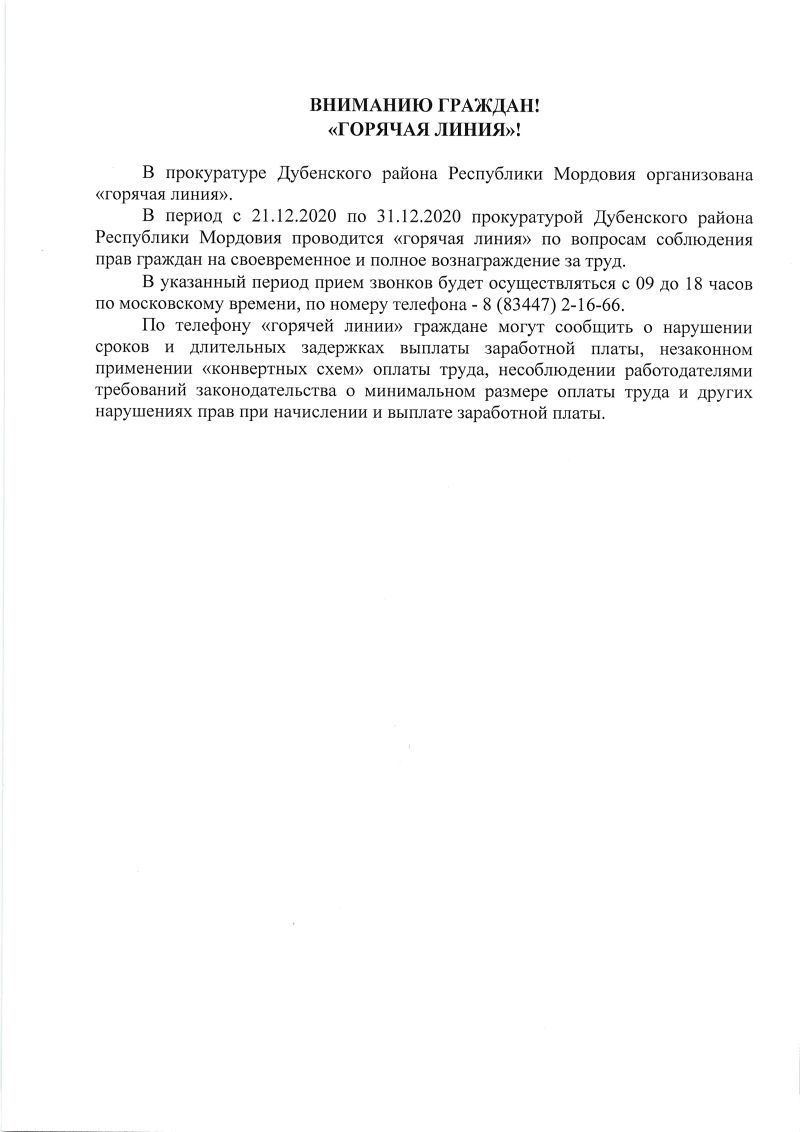 ВНИМАНИЮ ГРАЖДАН!
«ГОРЯЧАЯ ЛИНИЯ»!

В прокуратуре Дубенского района Республики Мордовия организована «горячая линия».

В период с 21.12.2020 по 31.12.2020 прокуратурой Дубенского района Республики Мордовия проводится «горячая линия» по вопросам соблюдения прав граждан на своевременное и полное вознаграждение за труд.

В указанный период прием звонков будет осуществляться с 09 до 18 часов по московскому времени, по номеру телефона - 8 (83447) 2-16-66.

По телефону «горячей линии» граждане могут сообщить о нарушении сроков и длительных задержках выплаты заработной платы, незаконном применении «конвертных схем» оплаты труда, несоблюдении работодателями требований законодательства о минимальном размере оплаты труда и других нарушениях прав при начислении и выплате заработной платы.